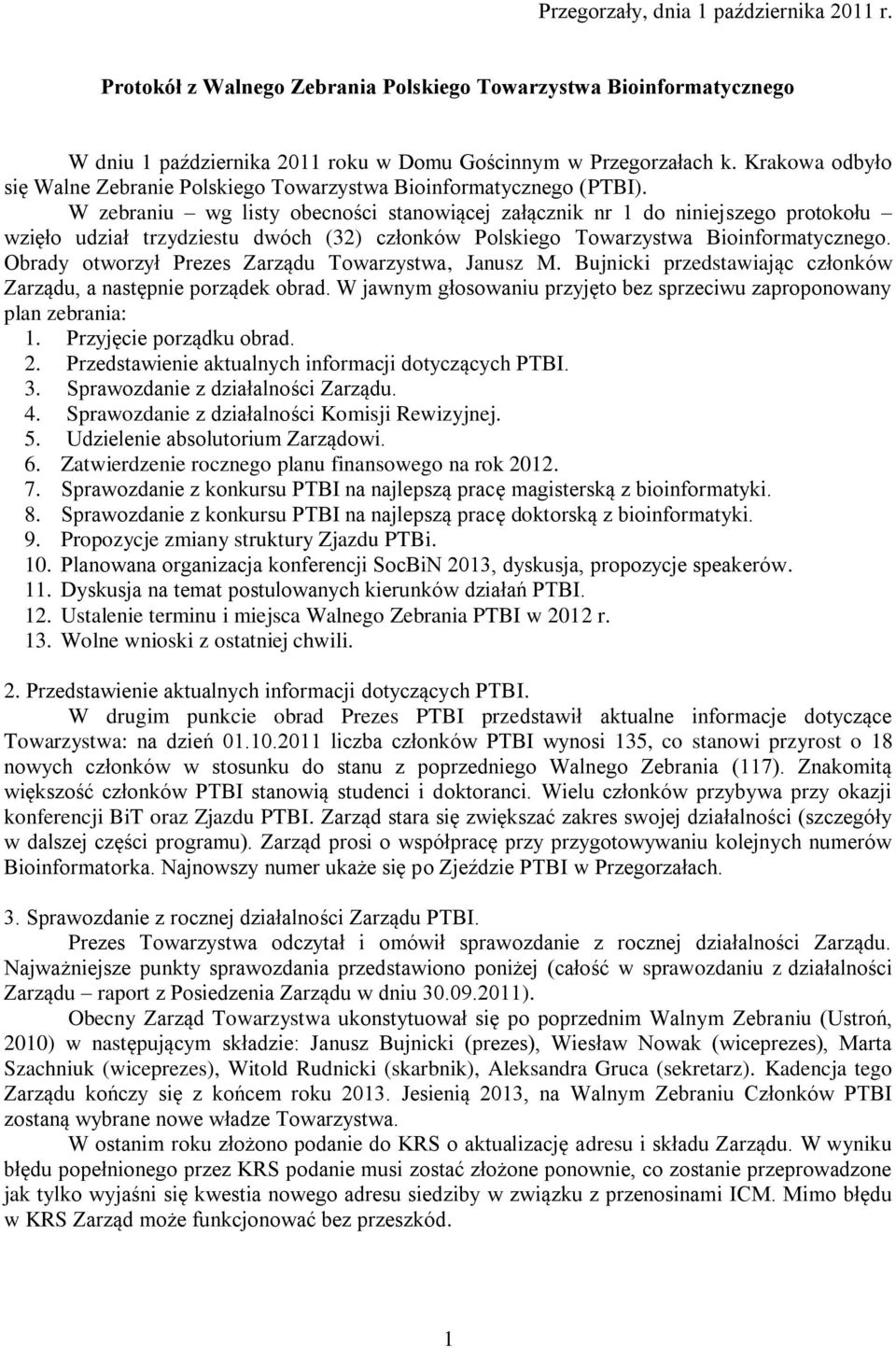 Przegorzały, dnia 1 października 2011 r.

Protokół z Walnego Zebrania Polskiego Towarzystwa Bioinformatycznego

W dniu 1 października 2011 roku w Domu Gościnnym w Przegorzałach k. Krakowa odbyło się Walne Zebranie Polskiego Towarzystwa Bioinformatycznego (PTBI).

W zebraniu – wg listy obecności stanowiącej załącznik nr 1 do niniejszego protokołu – wzięło udział trzydziestu dwóch (32) członków Polskiego Towarzystwa Bioinformatycznego. Obrady otworzył Prezes Zarządu Towarzystwa, Janusz M. Bujnicki przedstawiając członków Zarządu, a następnie porządek obrad. W jawnym głosowaniu przyjęto bez sprzeciwu zaproponowany plan zebrania:

1. Przyjęcie porządku obrad.
2. Przedstawienie aktualnych informacji dotyczących PTBI.
3. Sprawozdanie z działalności Zarządu.
4. Sprawozdanie z działalności Komisji Rewizyjnej.
5. Udzielenie absolutorium Zarządowi.
6. Zatwierdzenie rocznego planu finansowego na rok 2012.
7. Sprawozdanie z konkursu PTBI na najlepszą pracę magisterską z bioinformatyki.
8. Sprawozdanie z konkursu PTBI na najlepszą pracę doktorską z bioinformatyki.
9. Propozycje zmiany struktury Zjazdu PTBi.
10. Planowana organizacja konferencji SocBiN 2013, dyskusja, propozycje speakerów.
11. Dyskusja na temat postulowanych kierunków działań PTBI.
12. Ustalenie terminu i miejsca Walnego Zebrania PTBI w 2012 r.
13. Wolne wnioski z ostatniej chwili.

2. Przedstawienie aktualnych informacji dotyczących PTBI.

W drugim punkcie obrad Prezes PTBI przedstawił aktualne informacje dotyczące Towarzystwa: na dzień 01.10.2011 liczba członków PTBI wynosi 135, co stanowi przyrost o 18 nowych członków w stosunku do stanu z poprzedniego Walnego Zebrania (117). Znakomitą większość członków PTBI stanowią studenci i doktoranci. Wielu członków przybywa przy okazji konferencji BiT oraz Zjazdu PTBI. Zarząd stara się zwiększać zakres swojej działalności (szczegóły w dalszej części programu). Zarząd prosi o współpracę przy przygotowywaniu kolejnych numerów Bioinformatorka. Najnowszy numer ukaże się po Zjeździe PTBI w Przegorzałach.

3. Sprawozdanie z rocznej działalności Zarządu PTBI.

Prezes Towarzystwa odczytał i omówił sprawozdanie z rocznej działalności Zarządu. Najważniejsze punkty sprawozdania przedstawiono poniżej (całość w sprawozdaniu z działalności Zarządu – raport z Posiedzenia Zarządu w dniu 30.09.2011).

Obecny Zarząd Towarzystwa ukonstytuował się po poprzednim Walnym Zebraniu (Ustroń, 2010) w następującym składzie: Janusz Bujnicki (prezes), Wiesław Nowak (wiceprezes), Marta Szachniuk (wiceprezes), Witold Rudnicki (skarbnik), Aleksandra Gruca (sekretarz). Kadencja tego Zarządu kończy się z końcem roku 2013. Jesienią 2013, na Walnym Zebraniu Członków PTBI zostaną wybrane nowe władze Towarzystwa.

W ostanim roku złożono podanie do KRS o aktualizację adresu i składu Zarządu. W wyniku błędu popełnionego przez KRS podanie musi zostać złożone ponownie, co zostanie przeprowadzone jak tylko wyjaśni się kwestia nowego adresu siedziby w związku z przenosinami ICM. Mimo błędu w KRS Zarząd może funkcjonować bez przeszkód.

1